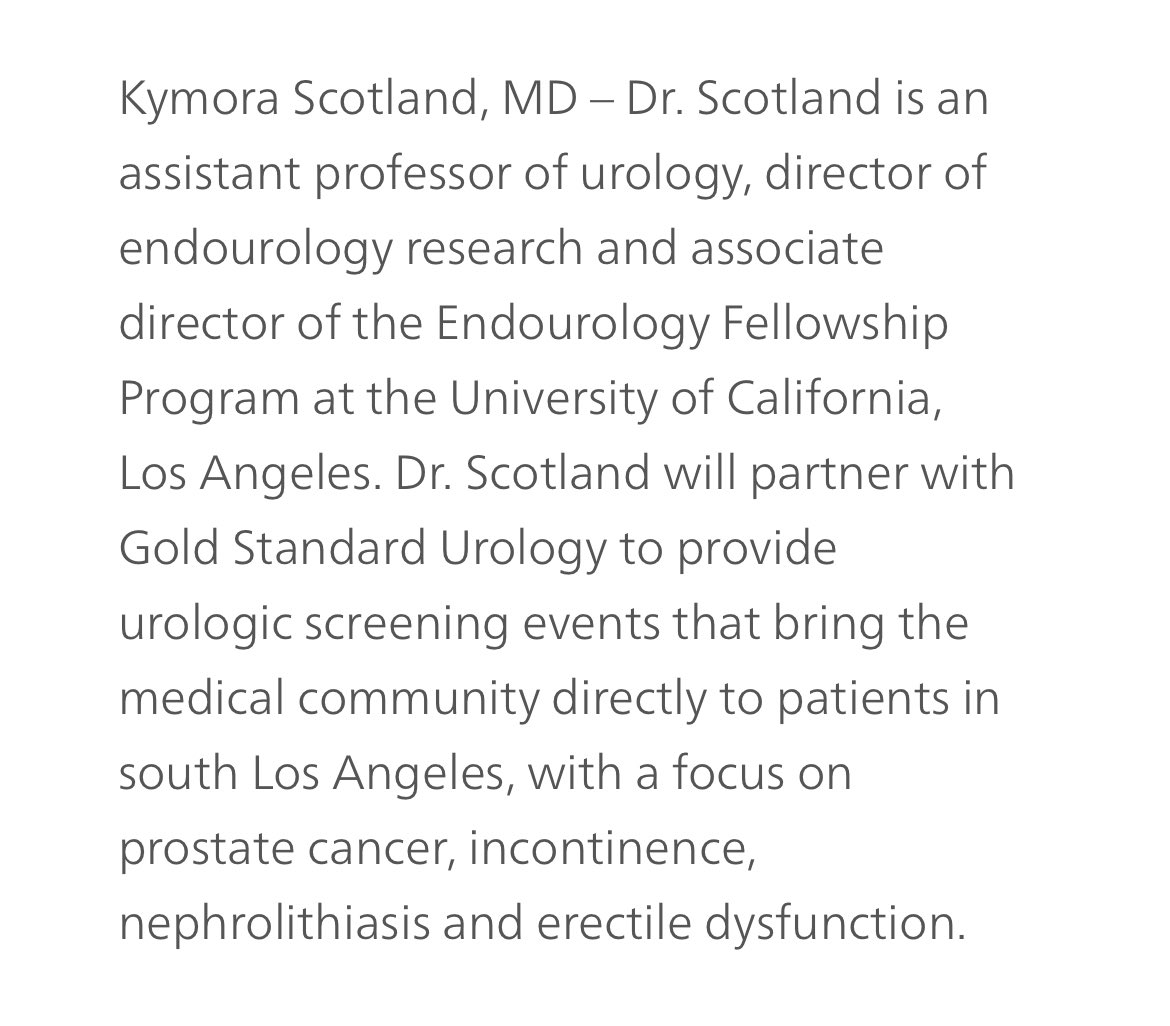 Kymora Scotland, MD – Dr. Scotland is an assistant professor of urology, director of endourology research and associate director of the Endourology Fellowship Program at the University of California, Los Angeles. Dr. Scotland will partner with Gold Standard Urology to provide urologic screening events that bring the medical community directly to patients in south Los Angeles, with a focus on prostate cancer, incontinence, nephrolithiasis and erectile dysfunction.